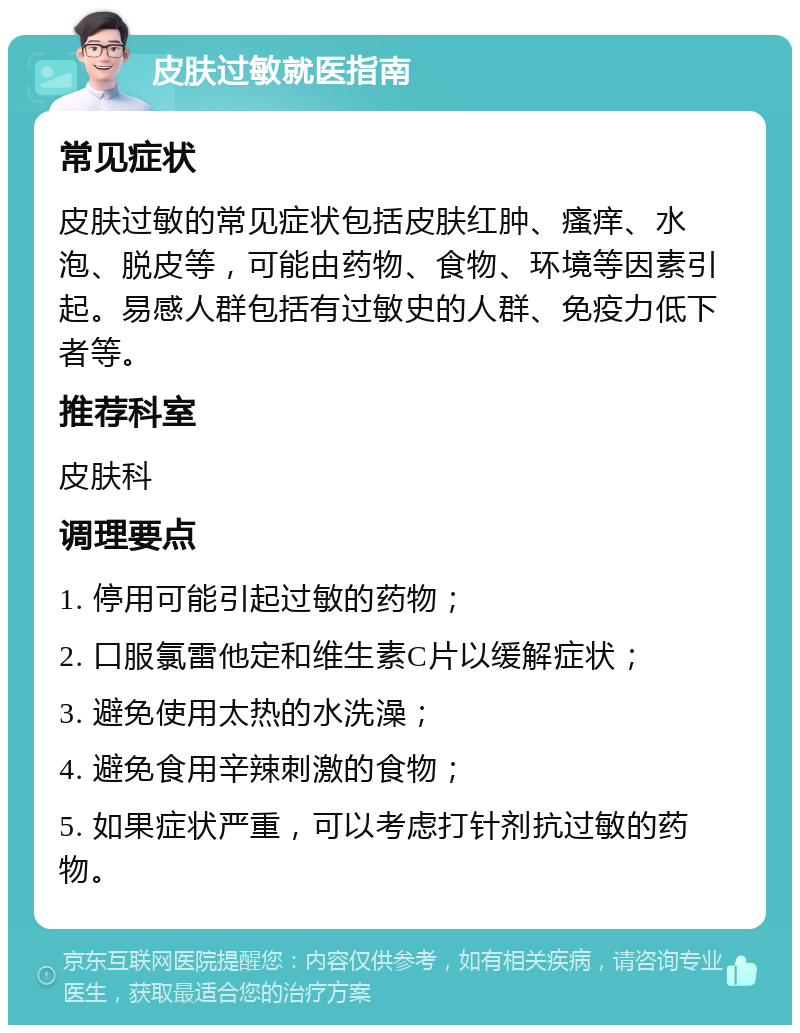 皮肤过敏就医指南

常见症状

皮肤过敏的常见症状包括皮肤红肿、瘙痒、水泡、脱皮等，可能由药物、食物、环境等因素引起。易感人群包括有过敏史的人群、免疫力低下者等。

推荐科室

皮肤科

调理要点

1. 停用可能引起过敏的药物；

2. 口服氯雷他定和维生素C片以缓解症状；

3. 避免使用太热的水洗澡；

4. 避免食用辛辣刺激的食物；

5. 如果症状严重，可以考虑打针剂抗过敏的药物。

京东互联网医院提醒您：内容仅供参考，如有相关疾病，请咨询专业医生，获取最适合您的治疗方案